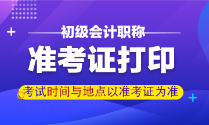 初级会计职称

准考证打印

考试时间与地点以准考证为准